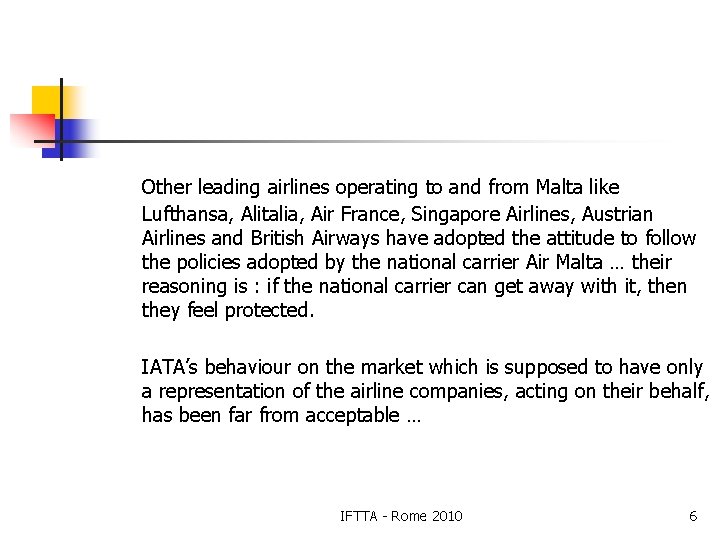 Other leading airlines operating to and from Malta like Lufthansa, Alitalia, Air France, Singapore Airlines, Austrian Airlines and British Airways have adopted the attitude to follow the policies adopted by the national carrier Air Malta … their reasoning is : if the national carrier can get away with it, then they feel protected.

IATA's behaviour on the market which is supposed to have only a representation of the airline companies, acting on their behalf, has been far from acceptable …

IFTTA - Rome 2010

6